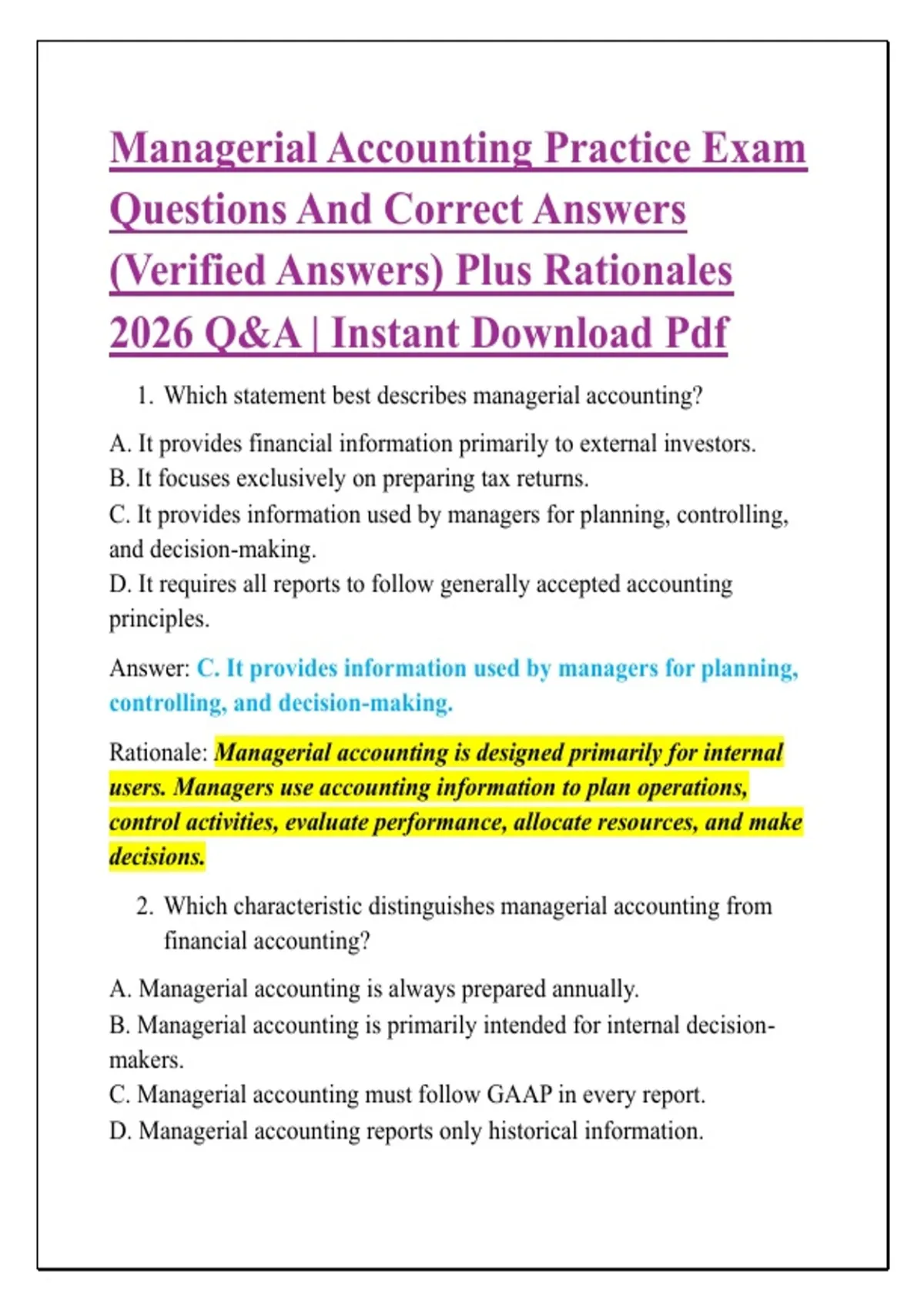 Managerial Accounting Practice Exam Questions And Correct Answers (Verified Answers) Plus Rationales 2026 Q&A | Instant Download Pdf

1. Which statement best describes managerial accounting?

A. It provides financial information primarily to external investors.
B. It focuses exclusively on preparing tax returns.
C. It provides information used by managers for planning, controlling, and decision-making.
D. It requires all reports to follow generally accepted accounting principles.

Answer: C. It provides information used by managers for planning, controlling, and decision-making.

Rationale: Managerial accounting is designed primarily for internal users. Managers use accounting information to plan operations, control activities, evaluate performance, allocate resources, and make decisions.

2. Which characteristic distinguishes managerial accounting from financial accounting?

A. Managerial accounting is always prepared annually.
B. Managerial accounting is primarily intended for internal decision-makers.
C. Managerial accounting must follow GAAP in every report.
D. Managerial accounting reports only historical information.